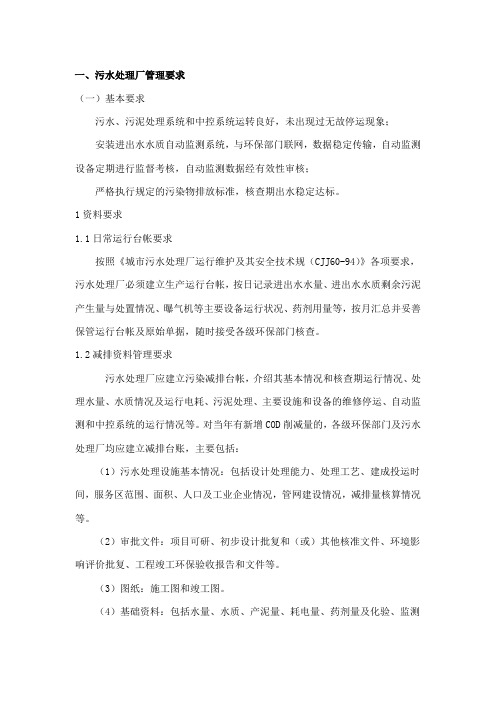 一、污水处理厂管理要求

（一）基本要求

污水、污泥处理系统和中控系统运转良好，未出现过无故停运现象；

安装进出水水质自动监测系统，与环保部门联网，数据稳定传输，自动监测设备定期进行监督考核，自动监测数据经有效性审核；

严格执行规定的污染物排放标准，核查期出水稳定达标。

1 资料要求

1.1 日常运行台帐要求

按照《城市污水处理厂运行维护及其安全技术规（CJJ60-94）》各项要求，污水处理厂必须建立生产运行台帐，按日记录进出水水量、进出水水质剩余污泥产生量与处置情况、曝气机等主要设备运行状况、药剂用量等，按月汇总并妥善保管运行台帐及原始单据，随时接受各级环保部门核查。

1.2 减排资料管理要求

污水处理厂应建立污染减排台帐，介绍其基本情况和核查期运行情况、处理水量、水质情况及运行电耗、污泥处理、主要设施和设备的维修停运、自动监测和中控系统的运行情况等。对当年有新增 COD 削减量的，各级环保部门及污水处理厂均应建立减排台账，主要包括：

（1）污水处理设施基本情况：包括设计处理能力、处理工艺、建成投运时间，服务区范围、面积、人口及工业企业情况，管网建设情况，减排量核算情况等。

（2）审批文件：项目可研、初步设计批复和（或）其他核准文件、环境影响评价批复、工程竣工环保验收报告和文件等。

（3）图纸：施工图和竣工图。

（4）基础资料：包括水量、水质、产泥量、耗电量、药剂量及化验、监测